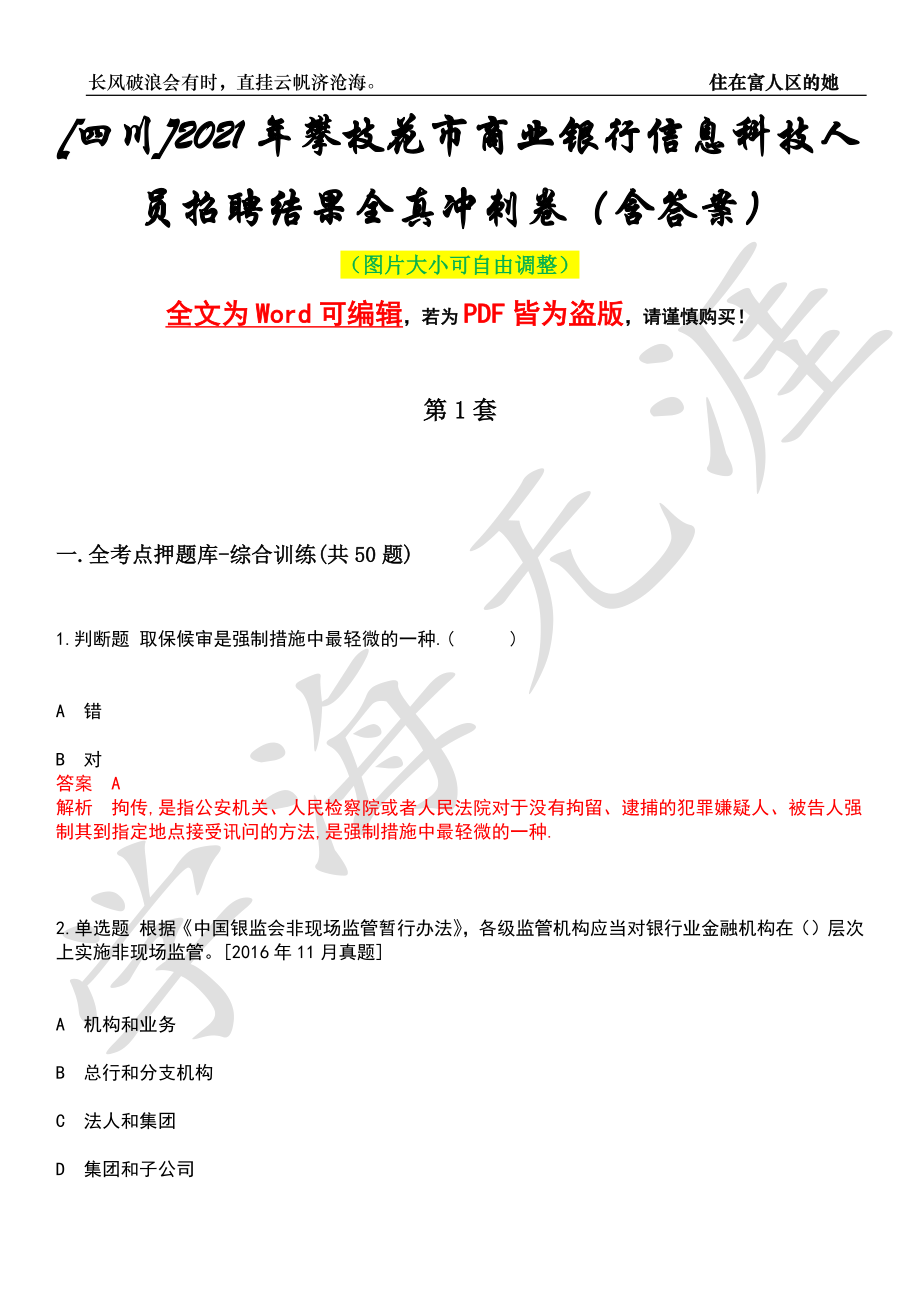 长风破浪会有时，直挂云帆济沧海。

住在富人区的她

[四川]2021年攀枝花市商业银行信息科技人员招聘结果全真冲刺卷（含答案）

（图片大小可自由调整）

全文为Word可编辑，若为PDF皆为盗版，请谨慎购买！

第1套

一.全考点押题库-综合训练(共50题)

1.判断题 取保候审是强制措施中最轻微的一种.（ ）

A 错

B 对

答案 A

解析 拘传,是指公安机关、人民检察院或者人民法院对于没有拘留、逮捕的犯罪嫌疑人、被告人强制其到指定地点接受讯问的方法,是强制措施中最轻微的一种.

2.单选题 根据《中国银监会非现场监管暂行办法》，各级监管机构应当对银行业金融机构在（）层次上实施非现场监管。[2016年11月真题]

A 机构和业务

B 总行和分支机构

C 法人和集团

D 集团和子公司

学海无涯